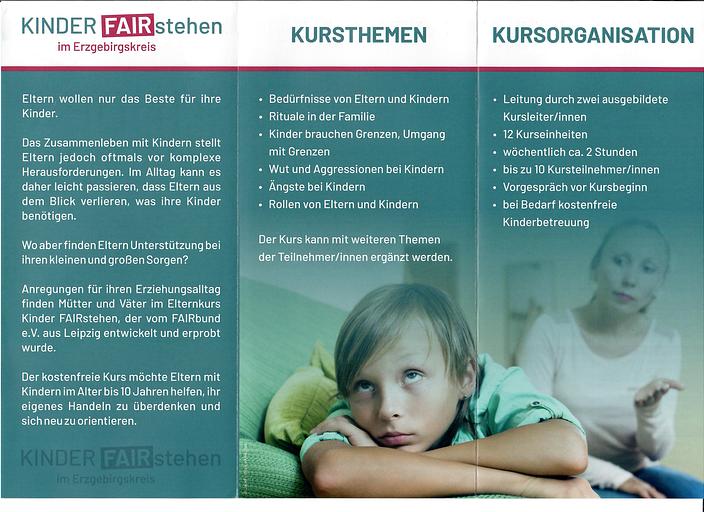 KINDER FAIRstehen
im Erzgebirgskreis

Eltern wollen nur das Beste für ihre Kinder.

Das Zusammenleben mit Kindern stellt Eltern jedoch oftmals vor komplexe Herausforderungen. Im Alltag kann es daher leicht passieren, dass Eltern aus dem Blick verlieren, was ihre Kinder benötigen.

Wo aber finden Eltern Unterstützung bei ihren kleinen und großen Sorgen?

Anregungen für ihren Erziehungsalltag finden Mütter und Väter im Elternkurs Kinder FAIRstehen, der vom FAIRbund e.V. aus Leipzig entwickelt und erprobt wurde.

Der kostenfreie Kurs möchte Eltern mit Kindern im Alter bis 10 Jahren helfen, ihr eigenes Handeln zu überdenken und sich neu zu orientieren.

KINDER FAIRstehen
im Erzgebirgskreis

KURSTHEMEN

• Bedürfnisse von Eltern und Kindern
• Rituale in der Familie
• Kinder brauchen Grenzen, Umgang mit Grenzen
• Wut und Aggressionen bei Kindern
• Ängste bei Kindern
• Rollen von Eltern und Kindern

Der Kurs kann mit weiteren Themen der Teilnehmer/innen ergänzt werden.

KURSORGANISATION

• Leitung durch zwei ausgebildete Kursleiter/innen
• 12 Kurseinheiten
• wöchentlich ca. 2 Stunden
• bis zu 10 Kursteilnehmer/innen
• Vorgespräch vor Kursbeginn
• bei Bedarf kostenfreie Kinderbetreuung